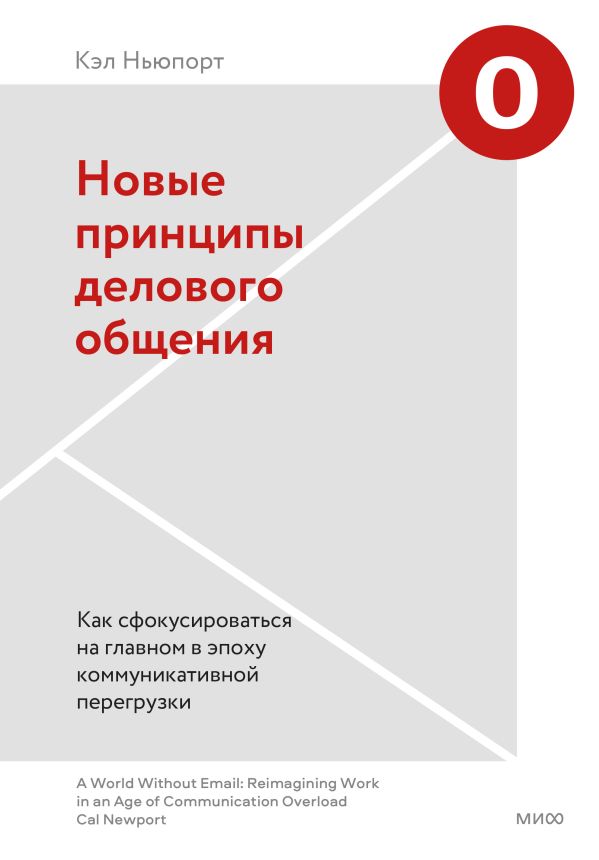 Кэл Ньюпорт

0

Новые принципы делового общения

Как сфокусироваться на главном в эпоху коммуникативной перегрузки

A World Without Email: Reimagining Work in an Age of Communication Overload
Cal Newport

МИФ